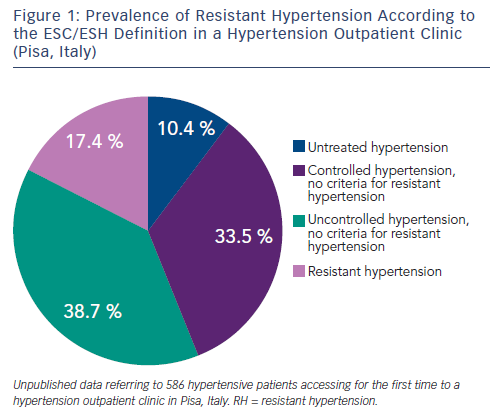 Figure 1: Prevalence of Resistant Hypertension According to the ESC/ESH Definition in a Hypertension Outpatient Clinic (Pisa, Italy)

10.4 %
33.5 %
38.7 %
17.4 %

Untreated hypertension
Controlled hypertension, no criteria for resistant hypertension
Uncontrolled hypertension, no criteria for resistant hypertension
Resistant hypertension

Unpublished data referring to 586 hypertensive patients accessing for the first time to a hypertension outpatient clinic in Pisa, Italy. RH = resistant hypertension.